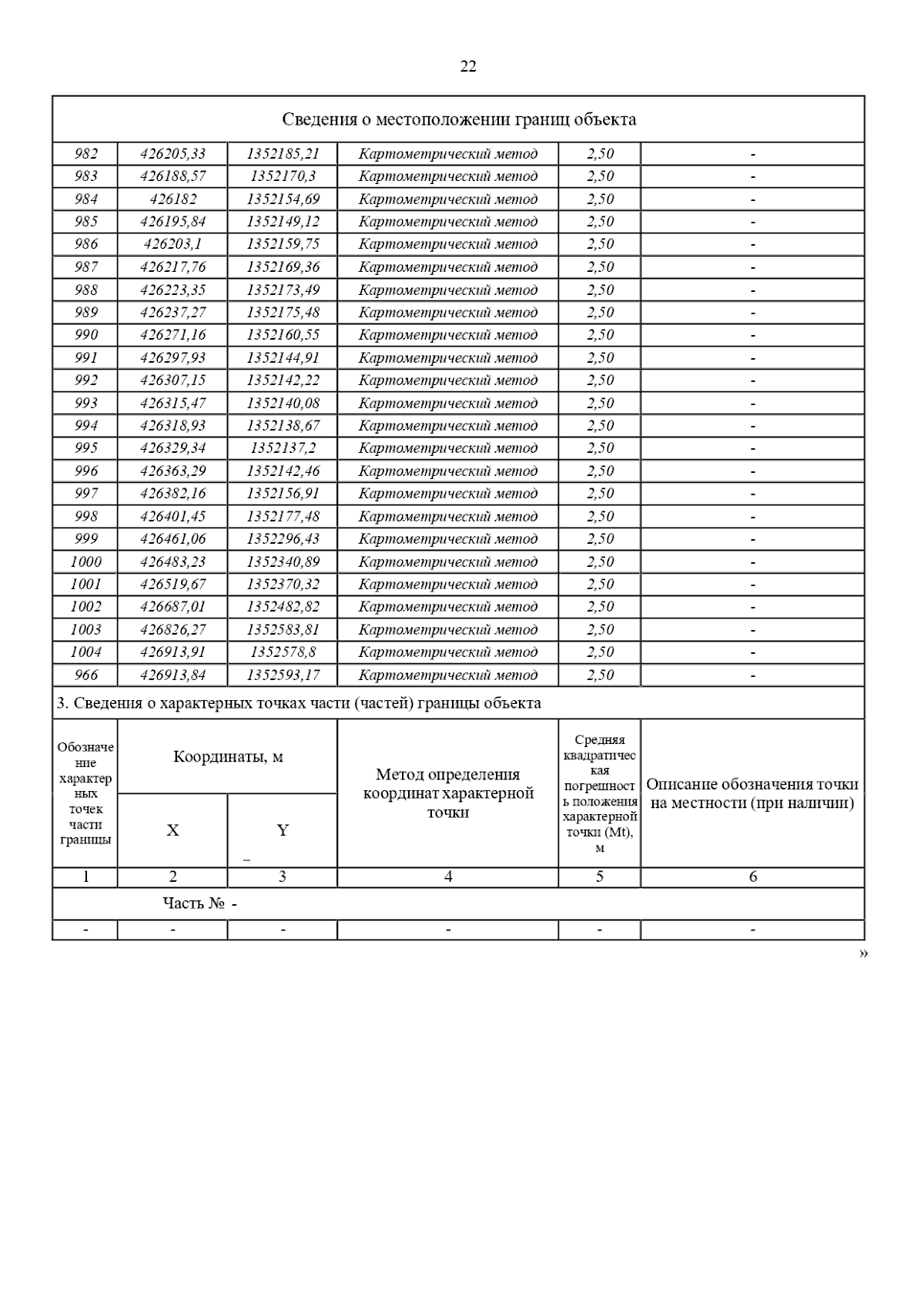 22

Сведения о местоположении границ объекта

| | | | | | |
|---|---|---|---|---|---|
| 982 | 426205,33 | 1352185,21 | Картометрический метод | 2,50 | - |
| 983 | 426188,57 | 1352170,3 | Картометрический метод | 2,50 | - |
| 984 | 426182 | 1352154,69 | Картометрический метод | 2,50 | - |
| 985 | 426195,84 | 1352149,12 | Картометрический метод | 2,50 | - |
| 986 | 426203,1 | 1352159,75 | Картометрический метод | 2,50 | - |
| 987 | 426217,76 | 1352169,36 | Картометрический метод | 2,50 | - |
| 988 | 426223,35 | 1352173,49 | Картометрический метод | 2,50 | - |
| 989 | 426237,27 | 1352175,48 | Картометрический метод | 2,50 | - |
| 990 | 426271,16 | 1352160,55 | Картометрический метод | 2,50 | - |
| 991 | 426297,93 | 1352144,91 | Картометрический метод | 2,50 | - |
| 992 | 426307,15 | 1352142,22 | Картометрический метод | 2,50 | - |
| 993 | 426315,47 | 1352140,08 | Картометрический метод | 2,50 | - |
| 994 | 426318,93 | 1352138,67 | Картометрический метод | 2,50 | - |
| 995 | 426329,34 | 1352137,2 | Картометрический метод | 2,50 | - |
| 996 | 426363,29 | 1352142,46 | Картометрический метод | 2,50 | - |
| 997 | 426382,16 | 1352156,91 | Картометрический метод | 2,50 | - |
| 998 | 426401,45 | 1352177,48 | Картометрический метод | 2,50 | - |
| 999 | 426461,06 | 1352296,43 | Картометрический метод | 2,50 | - |
| 1000 | 426483,23 | 1352340,89 | Картометрический метод | 2,50 | - |
| 1001 | 426519,67 | 1352370,32 | Картометрический метод | 2,50 | - |
| 1002 | 426687,01 | 1352482,82 | Картометрический метод | 2,50 | - |
| 1003 | 426826,27 | 1352583,81 | Картометрический метод | 2,50 | - |
| 1004 | 426913,91 | 1352578,8 | Картометрический метод | 2,50 | - |
| 966 | 426913,84 | 1352593,17 | Картометрический метод | 2,50 | - |

3. Сведения о характерных точках части (частей) границы объекта

| Обозначение характерных точек части границы | Координаты, м X | Координаты, м Y | Метод определения координат характерной точки | Средняя квадратическая погрешность положения характерной точки (Mt), м | Описание обозначения точки на местности (при наличии) |
|---|---|---|---|---|---|
| 1 | 2 | 3 | 4 | 5 | 6 |
| Часть № - | | | | | |
| - | - | - | - | - | - |

»